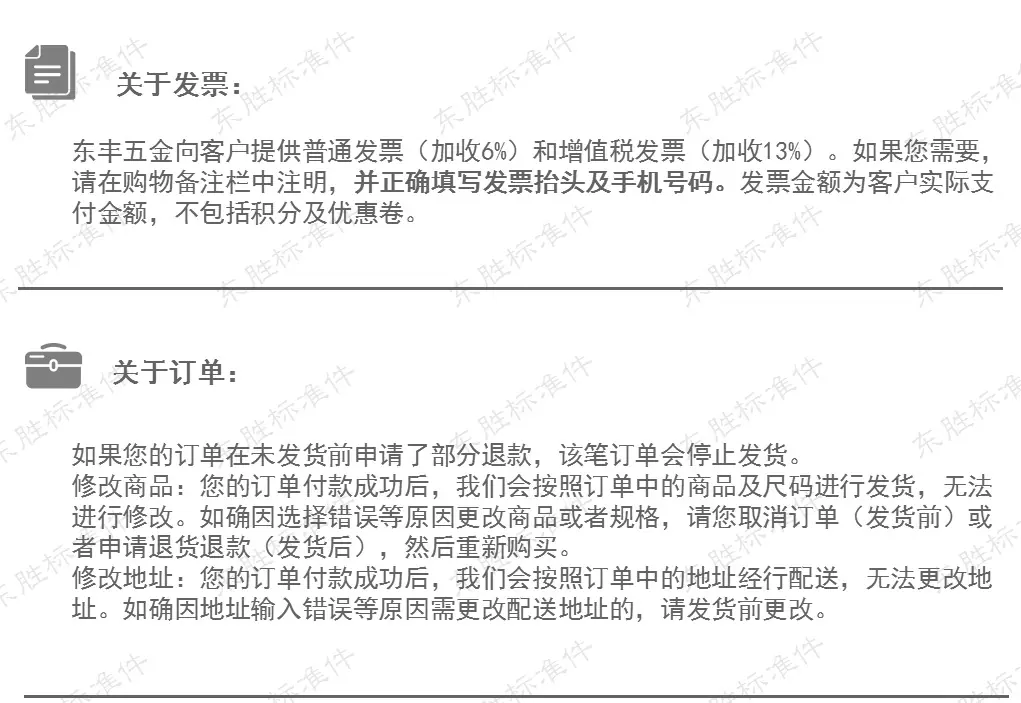 关于发票：

东丰五金向客户提供普通发票（加收6%）和增值税发票（加收13%）。如果您需要，请在购物备注栏中注明，并正确填写发票抬头及手机号码。发票金额为客户实际支付金额，不包括积分及优惠卷。

关于订单：

如果您的订单在未发货前申请了部分退款，该笔订单会停止发货。
修改商品：您的订单付款成功后，我们会按照订单中的商品及尺码进行发货，无法进行修改。如确因选择错误等原因更改商品或者规格，请您取消订单（发货前）或者申请退货退款（发货后），然后重新购买。
修改地址：您的订单付款成功后，我们会按照订单中的地址经行配送，无法更改地址。如确因地址输入错误等原因需更改配送地址的，请发货前更改。

东胜标准件